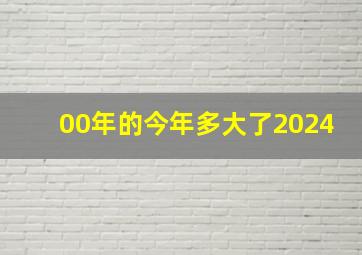 00年的今年多大了2024